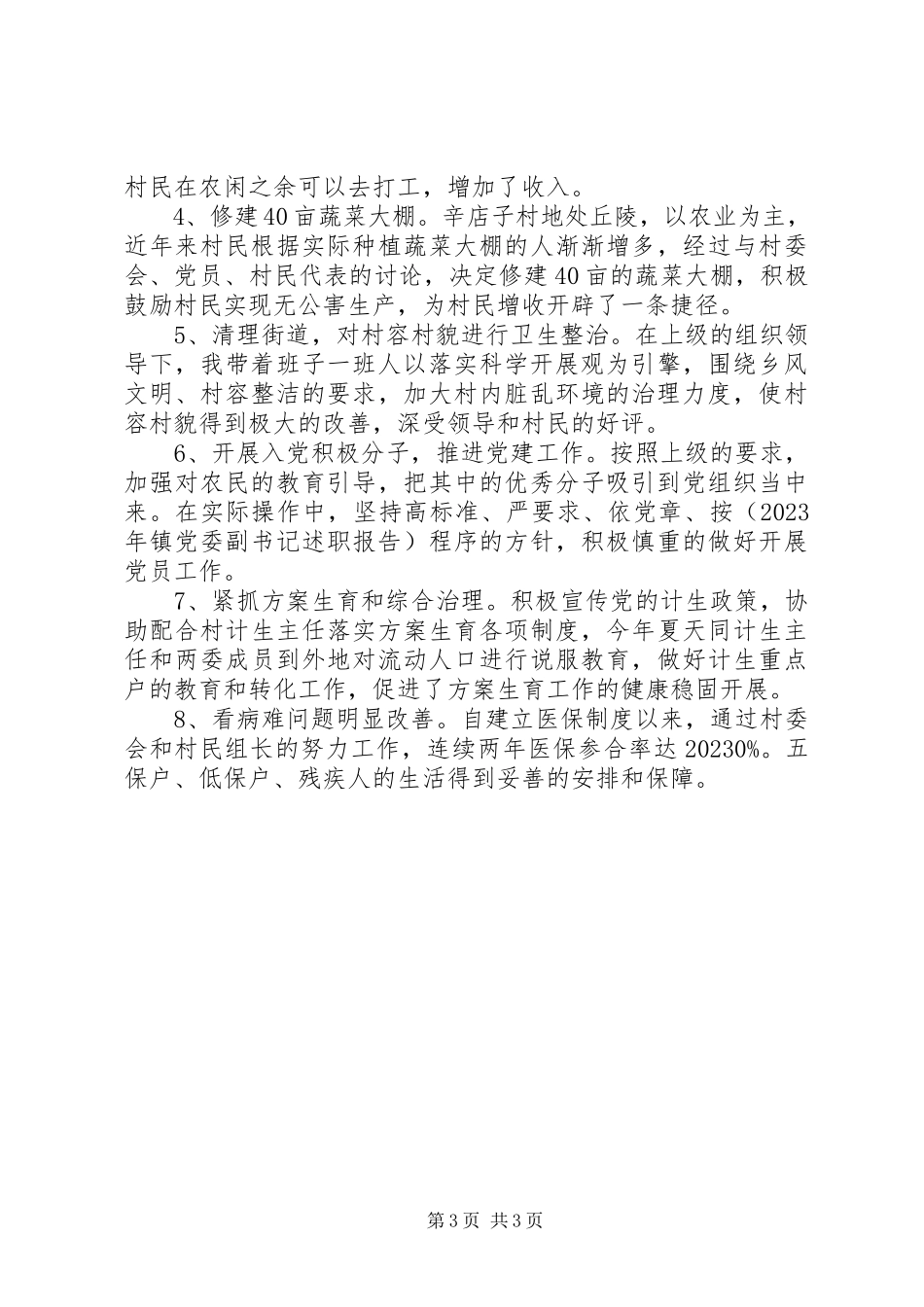 村民在农闲之余可以去打工，增加了收入。

4、修建40亩蔬菜大棚。辛店子村地处丘陵，以农业为主，近年来村民根据实际种植蔬菜大棚的人渐渐增多，经过与村委会、党员、村民代表的讨论，决定修建40亩的蔬菜大棚，积极鼓励村民实现无公害生产，为村民增收开辟了一条捷径。

5、清理街道，对村容村貌进行卫生整治。在上级的组织领导下，我带着班子一班人以落实科学开展观为引擎，围绕乡风文明、村容整洁的要求，加大村内脏乱环境的治理力度，使村容村貌得到极大的改善，深受领导和村民的好评。

6、开展入党积极分子，推进党建工作。按照上级的要求，加强对农民的教育引导，把其中的优秀分子吸引到党组织当中来。在实际操作中，坚持高标准、严要求、依党章、按（2023年镇党委副书记述职报告）程序的方针，积极慎重的做好开展党员工作。

7、紧抓方案生育和综合治理。积极宣传党的计生政策，协助配合村计生主任落实方案生育各项制度，今年夏天同计生主任和两委成员到外地对流动人口进行说服教育，做好计生重点户的教育和转化工作，促进了方案生育工作的健康稳固开展。

8、看病难问题明显改善。自建立医保制度以来，通过村委会和村民组长的努力工作，连续两年医保参合率达20230%。五保户、低保户、残疾人的生活得到妥善的安排和保障。

第3页 共3页